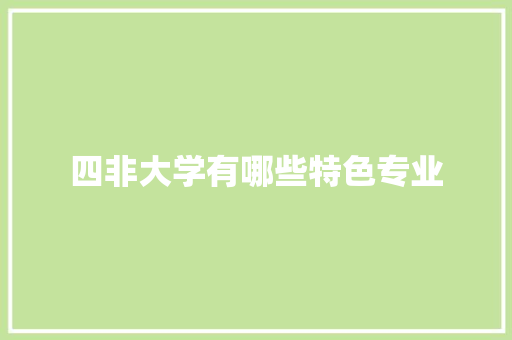 四非大学有哪些特色专业